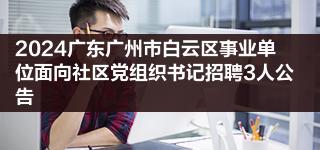 2024广东广州市白云区事业单位面向社区党组织书记招聘3人公告